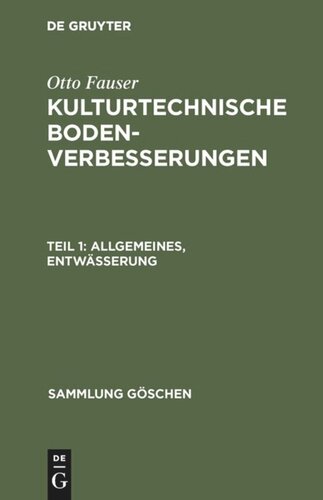 DE GRUYTER

Otto Fauser

KULTURTECHNISCHE BODEN-VERBESSERUNGEN

TEIL 1: ALLGEMEINES, ENTWÄSSERUNG

SAMMLUNG GÖSCHEN

DE G